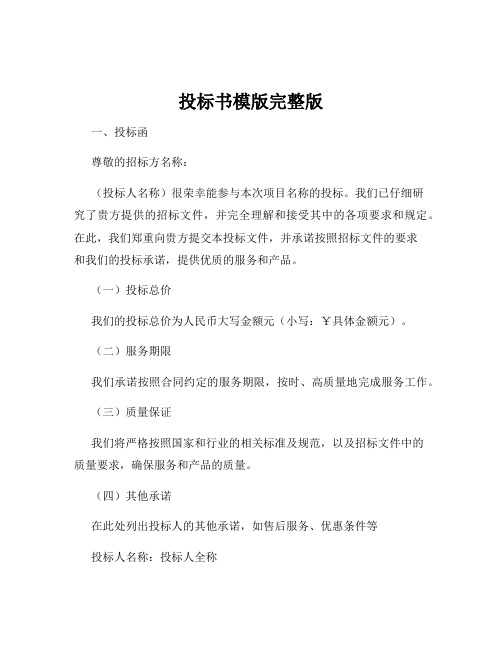 投标书模版完整版

一、投标函

尊敬的招标方名称：

（投标人名称）很荣幸能参与本次项目名称的投标。我们已仔细研究了贵方提供的招标文件，并完全理解和接受其中的各项要求和规定。在此，我们郑重向贵方提交本投标文件，并承诺按照招标文件的要求和我们的投标承诺，提供优质的服务和产品。

（一）投标总价

我们的投标总价为人民币大写金额元（小写：￥具体金额元）。

（二）服务期限

我们承诺按照合同约定的服务期限，按时、高质量地完成服务工作。

（三）质量保证

我们将严格按照国家和行业的相关标准及规范，以及招标文件中的质量要求，确保服务和产品的质量。

（四）其他承诺

在此处列出投标人的其他承诺，如售后服务、优惠条件等

投标人名称：投标人全称